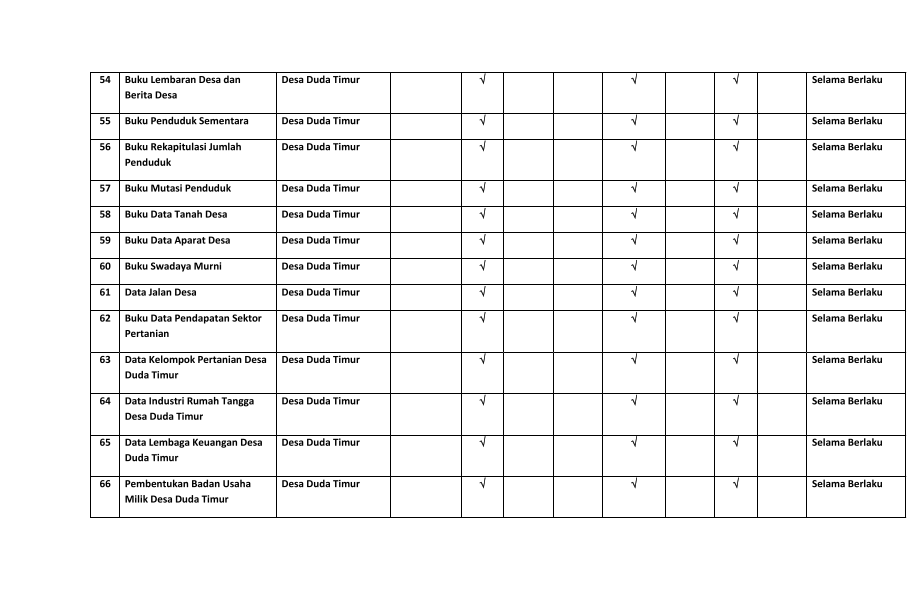 | 54 | Buku Lembaran Desa dan Berita Desa | Desa Duda Timur | | √ | | | √ | | √ | | Selama Berlaku |
|---|---|---|---|---|---|---|---|---|---|---|---|
| 55 | Buku Penduduk Sementara | Desa Duda Timur | | √ | | | √ | | √ | | Selama Berlaku |
| 56 | Buku Rekapitulasi Jumlah Penduduk | Desa Duda Timur | | √ | | | √ | | √ | | Selama Berlaku |
| 57 | Buku Mutasi Penduduk | Desa Duda Timur | | √ | | | √ | | √ | | Selama Berlaku |
| 58 | Buku Data Tanah Desa | Desa Duda Timur | | √ | | | √ | | √ | | Selama Berlaku |
| 59 | Buku Data Aparat Desa | Desa Duda Timur | | √ | | | √ | | √ | | Selama Berlaku |
| 60 | Buku Swadaya Murni | Desa Duda Timur | | √ | | | √ | | √ | | Selama Berlaku |
| 61 | Data Jalan Desa | Desa Duda Timur | | √ | | | √ | | √ | | Selama Berlaku |
| 62 | Buku Data Pendapatan Sektor Pertanian | Desa Duda Timur | | √ | | | √ | | √ | | Selama Berlaku |
| 63 | Data Kelompok Pertanian Desa Duda Timur | Desa Duda Timur | | √ | | | √ | | √ | | Selama Berlaku |
| 64 | Data Industri Rumah Tangga Desa Duda Timur | Desa Duda Timur | | √ | | | √ | | √ | | Selama Berlaku |
| 65 | Data Lembaga Keuangan Desa Duda Timur | Desa Duda Timur | | √ | | | √ | | √ | | Selama Berlaku |
| 66 | Pembentukan Badan Usaha Milik Desa Duda Timur | Desa Duda Timur | | √ | | | √ | | √ | | Selama Berlaku |